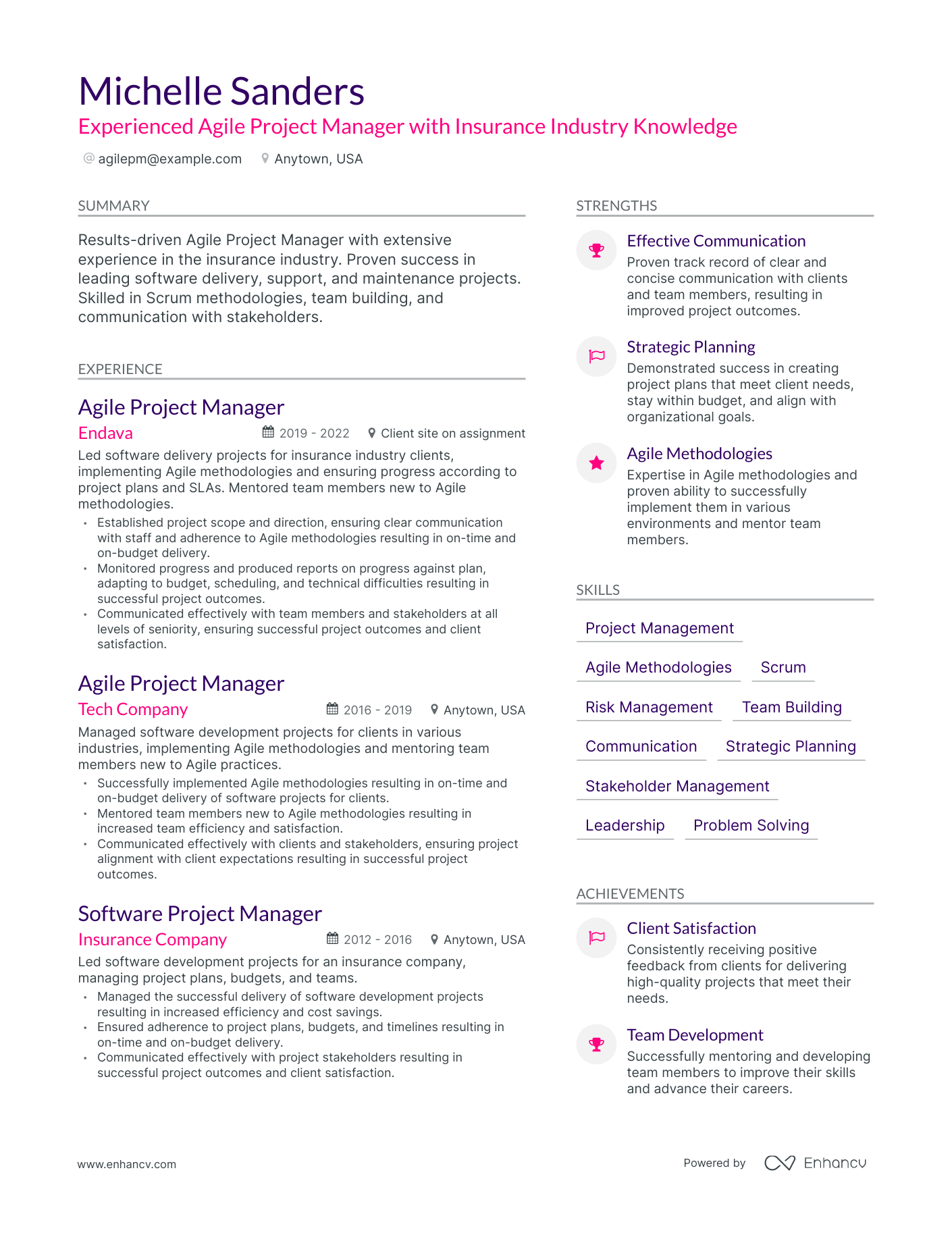 Michelle Sanders

Experienced Agile Project Manager with Insurance Industry Knowledge

@ agilepm@example.com  Anytown, USA

SUMMARY

Results-driven Agile Project Manager with extensive experience in the insurance industry. Proven success in leading software delivery, support, and maintenance projects. Skilled in Scrum methodologies, team building, and communication with stakeholders.

EXPERIENCE

Agile Project Manager

Endava  2019 - 2022  Client site on assignment

Led software delivery projects for insurance industry clients, implementing Agile methodologies and ensuring progress according to project plans and SLAs. Mentored team members new to Agile methodologies.

• Established project scope and direction, ensuring clear communication with staff and adherence to Agile methodologies resulting in on-time and on-budget delivery.
• Monitored progress and produced reports on progress against plan, adapting to budget, scheduling, and technical difficulties resulting in successful project outcomes.
• Communicated effectively with team members and stakeholders at all levels of seniority, ensuring successful project outcomes and client satisfaction.

Agile Project Manager

Tech Company  2016 - 2019  Anytown, USA

Managed software development projects for clients in various industries, implementing Agile methodologies and mentoring team members new to Agile practices.

• Successfully implemented Agile methodologies resulting in on-time and on-budget delivery of software projects for clients.
• Mentored team members new to Agile methodologies resulting in increased team efficiency and satisfaction.
• Communicated effectively with clients and stakeholders, ensuring project alignment with client expectations resulting in successful project outcomes.

Software Project Manager

Insurance Company  2012 - 2016  Anytown, USA

Led software development projects for an insurance company, managing project plans, budgets, and teams.

• Managed the successful delivery of software development projects resulting in increased efficiency and cost savings.
• Ensured adherence to project plans, budgets, and timelines resulting in on-time and on-budget delivery.
• Communicated effectively with project stakeholders resulting in successful project outcomes and client satisfaction.

STRENGTHS

Effective Communication
Proven track record of clear and concise communication with clients and team members, resulting in improved project outcomes.

Strategic Planning
Demonstrated success in creating project plans that meet client needs, stay within budget, and align with organizational goals.

Agile Methodologies
Expertise in Agile methodologies and proven ability to successfully implement them in various environments and mentor team members.

SKILLS

Project Management

Agile Methodologies  Scrum

Risk Management  Team Building

Communication  Strategic Planning

Stakeholder Management

Leadership  Problem Solving

ACHIEVEMENTS

Client Satisfaction
Consistently receiving positive feedback from clients for delivering high-quality projects that meet their needs.

Team Development
Successfully mentoring and developing team members to improve their skills and advance their careers.

www.enhancv.com

Powered by  Enhancv